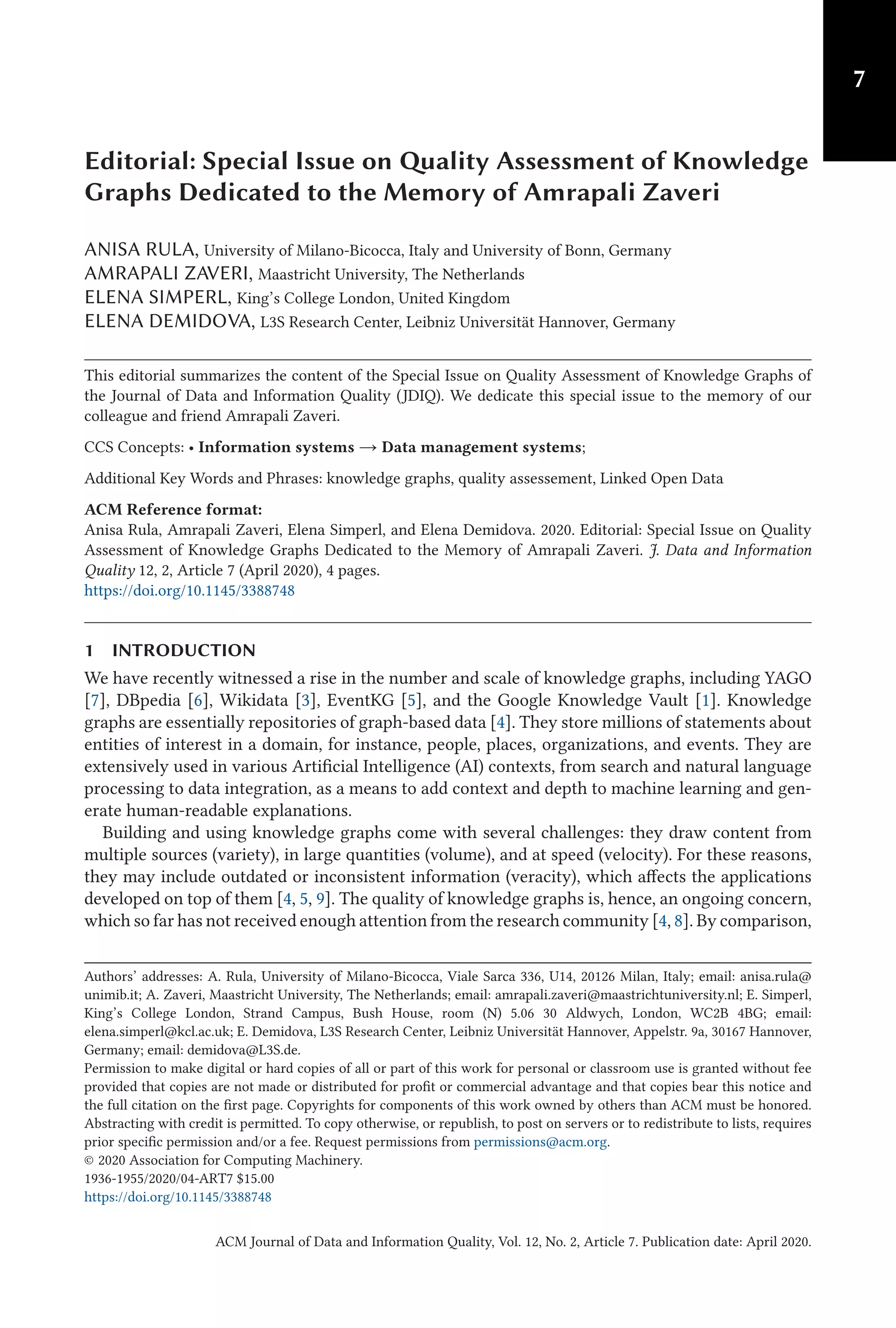 7

Editorial: Special Issue on Quality Assessment of Knowledge Graphs Dedicated to the Memory of Amrapali Zaveri

ANISA RULA, University of Milano-Bicocca, Italy and University of Bonn, Germany
AMRAPALI ZAVERI, Maastricht University, The Netherlands
ELENA SIMPERL, King's College London, United Kingdom
ELENA DEMIDOVA, L3S Research Center, Leibniz Universität Hannover, Germany

This editorial summarizes the content of the Special Issue on Quality Assessment of Knowledge Graphs of the Journal of Data and Information Quality (JDIQ). We dedicate this special issue to the memory of our colleague and friend Amrapali Zaveri.

CCS Concepts: • Information systems → Data management systems;

Additional Key Words and Phrases: knowledge graphs, quality assessement, Linked Open Data

ACM Reference format:
Anisa Rula, Amrapali Zaveri, Elena Simperl, and Elena Demidova. 2020. Editorial: Special Issue on Quality Assessment of Knowledge Graphs Dedicated to the Memory of Amrapali Zaveri. J. Data and Information Quality 12, 2, Article 7 (April 2020), 4 pages.
https://doi.org/10.1145/3388748

1 INTRODUCTION
We have recently witnessed a rise in the number and scale of knowledge graphs, including YAGO [7], DBpedia [6], Wikidata [3], EventKG [5], and the Google Knowledge Vault [1]. Knowledge graphs are essentially repositories of graph-based data [4]. They store millions of statements about entities of interest in a domain, for instance, people, places, organizations, and events. They are extensively used in various Artificial Intelligence (AI) contexts, from search and natural language processing to data integration, as a means to add context and depth to machine learning and generate human-readable explanations.

Building and using knowledge graphs come with several challenges: they draw content from multiple sources (variety), in large quantities (volume), and at speed (velocity). For these reasons, they may include outdated or inconsistent information (veracity), which affects the applications developed on top of them [4, 5, 9]. The quality of knowledge graphs is, hence, an ongoing concern, which so far has not received enough attention from the research community [4, 8]. By comparison,

Authors' addresses: A. Rula, University of Milano-Bicocca, Viale Sarca 336, U14, 20126 Milan, Italy; email: anisa.rula@unimib.it; A. Zaveri, Maastricht University, The Netherlands; email: amrapali.zaveri@maastrichtuniversity.nl; E. Simperl, King's College London, Strand Campus, Bush House, room (N) 5.06 30 Aldwych, London, WC2B 4BG; email: elena.simperl@kcl.ac.uk; E. Demidova, L3S Research Center, Leibniz Universität Hannover, Appelstr. 9a, 30167 Hannover, Germany; email: demidova@L3S.de.
Permission to make digital or hard copies of all or part of this work for personal or classroom use is granted without fee provided that copies are not made or distributed for profit or commercial advantage and that copies bear this notice and the full citation on the first page. Copyrights for components of this work owned by others than ACM must be honored. Abstracting with credit is permitted. To copy otherwise, or republish, to post on servers or to redistribute to lists, requires prior specific permission and/or a fee. Request permissions from permissions@acm.org.
© 2020 Association for Computing Machinery.
1936-1955/2020/04-ART7 $15.00
https://doi.org/10.1145/3388748

ACM Journal of Data and Information Quality, Vol. 12, No. 2, Article 7. Publication date: April 2020.